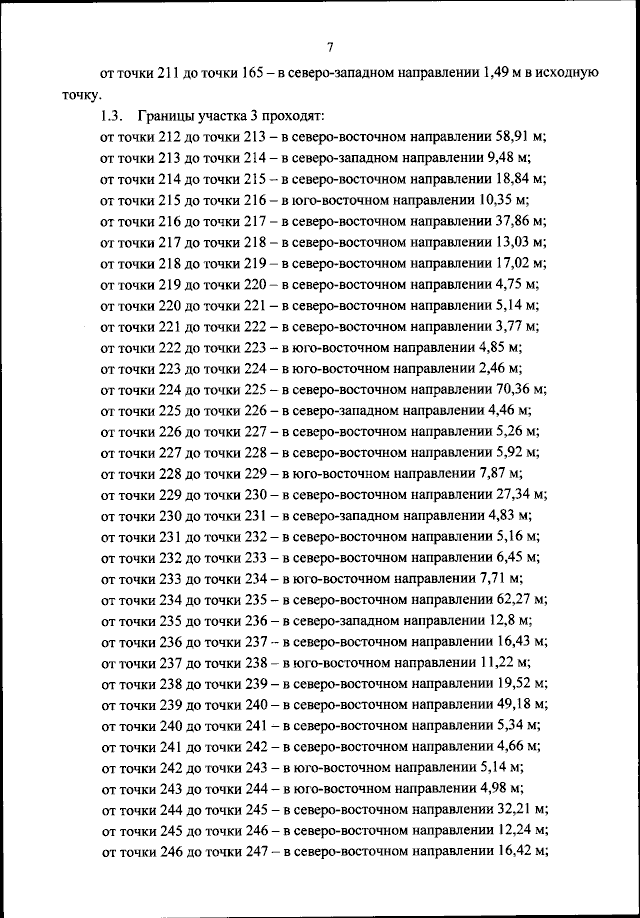 7

от точки 211 до точки 165 – в северо-западном направлении 1,49 м в исходную точку.

1.3. Границы участка 3 проходят:

от точки 212 до точки 213 – в северо-восточном направлении 58,91 м;
от точки 213 до точки 214 – в северо-западном направлении 9,48 м;
от точки 214 до точки 215 – в северо-восточном направлении 18,84 м;
от точки 215 до точки 216 – в юго-восточном направлении 10,35 м;
от точки 216 до точки 217 – в северо-восточном направлении 37,86 м;
от точки 217 до точки 218 – в северо-восточном направлении 13,03 м;
от точки 218 до точки 219 – в северо-восточном направлении 17,02 м;
от точки 219 до точки 220 – в северо-восточном направлении 4,75 м;
от точки 220 до точки 221 – в северо-восточном направлении 5,14 м;
от точки 221 до точки 222 – в северо-восточном направлении 3,77 м;
от точки 222 до точки 223 – в юго-восточном направлении 4,85 м;
от точки 223 до точки 224 – в юго-восточном направлении 2,46 м;
от точки 224 до точки 225 – в северо-восточном направлении 70,36 м;
от точки 225 до точки 226 – в северо-западном направлении 4,46 м;
от точки 226 до точки 227 – в северо-восточном направлении 5,26 м;
от точки 227 до точки 228 – в северо-восточном направлении 5,92 м;
от точки 228 до точки 229 – в юго-восточном направлении 7,87 м;
от точки 229 до точки 230 – в северо-восточном направлении 27,34 м;
от точки 230 до точки 231 – в северо-западном направлении 4,83 м;
от точки 231 до точки 232 – в северо-восточном направлении 5,16 м;
от точки 232 до точки 233 – в северо-восточном направлении 6,45 м;
от точки 233 до точки 234 – в юго-восточном направлении 7,71 м;
от точки 234 до точки 235 – в северо-восточном направлении 62,27 м;
от точки 235 до точки 236 – в северо-западном направлении 12,8 м;
от точки 236 до точки 237 – в северо-восточном направлении 16,43 м;
от точки 237 до точки 238 – в юго-восточном направлении 11,22 м;
от точки 238 до точки 239 – в северо-восточном направлении 19,52 м;
от точки 239 до точки 240 – в северо-восточном направлении 49,18 м;
от точки 240 до точки 241 – в северо-восточном направлении 5,34 м;
от точки 241 до точки 242 – в северо-восточном направлении 4,66 м;
от точки 242 до точки 243 – в юго-восточном направлении 5,14 м;
от точки 243 до точки 244 – в юго-восточном направлении 4,98 м;
от точки 244 до точки 245 – в северо-восточном направлении 32,21 м;
от точки 245 до точки 246 – в северо-восточном направлении 12,24 м;
от точки 246 до точки 247 – в северо-восточном направлении 16,42 м;